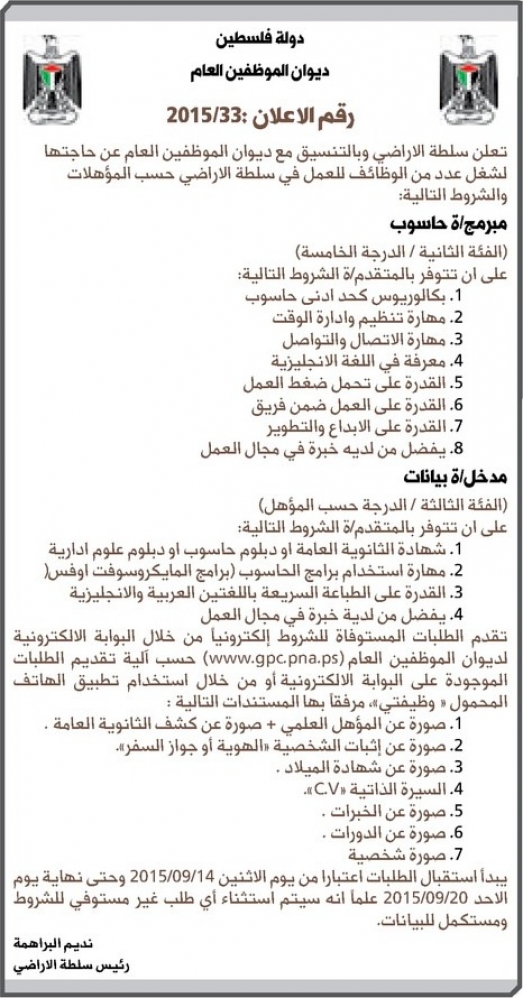 دولة فلسطين
ديوان الموظفين العام

رقم الاعلان :2015/33

تعلن سلطة الاراضي وبالتنسيق مع ديوان الموظفين العام عن حاجتها لشغل عدد من الوظائف للعمل في سلطة الاراضي حسب المؤهلات والشروط التالية:

مبرمج/ة حاسوب
(الفئة الثانية / الدرجة الخامسة)
على ان تتوفر بالمتقدم/ة الشروط التالية:
1. بكالوريوس كحد ادنى حاسوب
2. مهارة تنظيم وادارة الوقت
3. مهارة الاتصال والتواصل
4. معرفة في اللغة الانجليزية
5. القدرة على تحمل ضغط العمل
6. القدرة على العمل ضمن فريق
7. القدرة على الابداع والتطوير
8. يفضل من لديه خبرة في مجال العمل

مدخل/ة بيانات
(الفئة الثالثة / الدرجة حسب المؤهل)
على ان تتوفر بالمتقدم/ة الشروط التالية:
1. شهادة الثانوية العامة او دبلوم حاسوب او دبلوم علوم ادارية
2. مهارة استخدام برامج الحاسوب (برامج المايكروسوفت اوفس(
3. القدرة على الطباعة السريعة باللغتين العربية والانجليزية
4. يفضل من لدية خبرة في مجال العمل

تقدم الطلبات المستوفاة للشروط إلكترونياً من خلال البوابة الالكترونية لديوان الموظفين العام (www.gpc.pna.ps) حسب آلية تقديم الطلبات الموجودة على البوابة الالكترونية أو من خلال استخدام تطبيق الهاتف المحمول « وظيفتي»، مرفقاً بها المستندات التالية :
1. صورة عن المؤهل العلمي + صورة عن كشف الثانوية العامة .
2. صورة عن إثبات الشخصية «الهوية أو جواز السفر».
3. صورة عن شهادة الميلاد .
4. السيرة الذاتية «C.V».
5. صورة عن الخبرات .
6. صورة عن الدورات .
7. صورة شخصية

يبدأ استقبال الطلبات اعتبارا من يوم الاثنين 2015/09/14 وحتى نهاية يوم الاحد 2015/09/20 علماً انه سيتم استثناء أي طلب غير مستوفي للشروط ومستكمل للبيانات.

نديم البراهمة
رئيس سلطة الاراضي